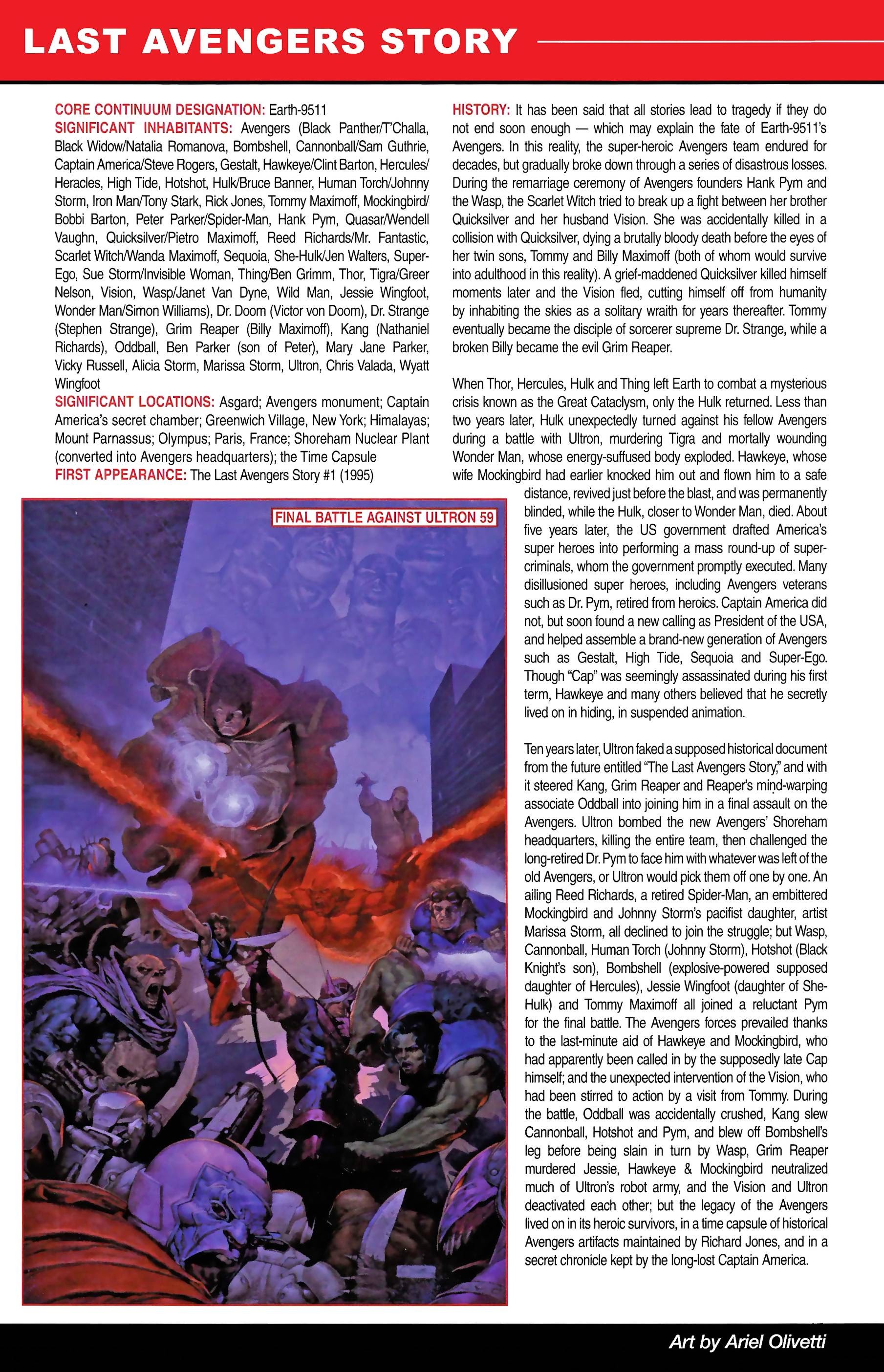 LAST AVENGERS STORY

CORE CONTINUUM DESIGNATION: Earth-9511
SIGNIFICANT INHABITANTS: Avengers (Black Panther/T'Challa, Black Widow/Natalia Romanova, Bombshell, Cannonball/Sam Guthrie, Captain America/Steve Rogers, Gestalt, Hawkeye/Clint Barton, Hercules/Heracles, High Tide, Hotshot, Hulk/Bruce Banner, Human Torch/Johnny Storm, Iron Man/Tony Stark, Rick Jones, Tommy Maximoff, Mockingbird/Bobbi Barton, Peter Parker/Spider-Man, Hank Pym, Quasar/Wendell Vaughn, Quicksilver/Pietro Maximoff, Reed Richards/Mr. Fantastic, Scarlet Witch/Wanda Maximoff, Sequoia, She-Hulk/Jen Walters, Super-Ego, Sue Storm/Invisible Woman, Thing/Ben Grimm, Thor, Tigra/Greer Nelson, Vision, Wasp/Janet Van Dyne, Wild Man, Jessie Wingfoot, Wonder Man/Simon Williams), Dr. Doom (Victor von Doom), Dr. Strange (Stephen Strange), Grim Reaper (Billy Maximoff), Kang (Nathaniel Richards), Oddball, Ben Parker (son of Peter), Mary Jane Parker, Vicky Russell, Alicia Storm, Marissa Storm, Ultron, Chris Valada, Wyatt Wingfoot
SIGNIFICANT LOCATIONS: Asgard; Avengers monument; Captain America's secret chamber; Greenwich Village, New York; Himalayas; Mount Parnassus; Olympus; Paris, France; Shoreham Nuclear Plant (converted into Avengers headquarters); the Time Capsule
FIRST APPEARANCE: The Last Avengers Story #1 (1995)

FINAL BATTLE AGAINST ULTRON 59

HISTORY: It has been said that all stories lead to tragedy if they do not end soon enough — which may explain the fate of Earth-9511's Avengers. In this reality, the super-heroic Avengers team endured for decades, but gradually broke down through a series of disastrous losses. During the remarriage ceremony of Avengers founders Hank Pym and the Wasp, the Scarlet Witch tried to break up a fight between her brother Quicksilver and her husband Vision. She was accidentally killed in a collision with Quicksilver, dying a brutally bloody death before the eyes of her twin sons, Tommy and Billy Maximoff (both of whom would survive into adulthood in this reality). A grief-maddened Quicksilver killed himself moments later and the Vision fled, cutting himself off from humanity by inhabiting the skies as a solitary wraith for years thereafter. Tommy eventually became the disciple of sorcerer supreme Dr. Strange, while a broken Billy became the evil Grim Reaper.

When Thor, Hercules, Hulk and Thing left Earth to combat a mysterious crisis known as the Great Cataclysm, only the Hulk returned. Less than two years later, Hulk unexpectedly turned against his fellow Avengers during a battle with Ultron, murdering Tigra and mortally wounding Wonder Man, whose energy-suffused body exploded. Hawkeye, whose wife Mockingbird had earlier knocked him out and flown him to a safe distance, revived just before the blast, and was permanently blinded, while the Hulk, closer to Wonder Man, died. About five years later, the US government drafted America's super heroes into performing a mass round-up of super-criminals, whom the government promptly executed. Many disillusioned super heroes, including Avengers veterans such as Dr. Pym, retired from heroics. Captain America did not, but soon found a new calling as President of the USA, and helped assemble a brand-new generation of Avengers such as Gestalt, High Tide, Sequoia and Super-Ego. Though "Cap" was seemingly assassinated during his first term, Hawkeye and many others believed that he secretly lived on in hiding, in suspended animation.

Ten years later, Ultron faked a supposed historical document from the future entitled "The Last Avengers Story," and with it steered Kang, Grim Reaper and Reaper's mind-warping associate Oddball into joining him in a final assault on the Avengers. Ultron bombed the new Avengers' Shoreham headquarters, killing the entire team, then challenged the long-retired Dr. Pym to face him with whatever was left of the old Avengers, or Ultron would pick them off one by one. An ailing Reed Richards, a retired Spider-Man, an embittered Mockingbird and Johnny Storm's pacifist daughter, artist Marissa Storm, all declined to join the struggle; but Wasp, Cannonball, Human Torch (Johnny Storm), Hotshot (Black Knight's son), Bombshell (explosive-powered supposed daughter of Hercules), Jessie Wingfoot (daughter of She-Hulk) and Tommy Maximoff all joined a reluctant Pym for the final battle. The Avengers forces prevailed thanks to the last-minute aid of Hawkeye and Mockingbird, who had apparently been called in by the supposedly late Cap himself; and the unexpected intervention of the Vision, who had been stirred to action by a visit from Tommy. During the battle, Oddball was accidentally crushed, Kang slew Cannonball, Hotshot and Pym, and blew off Bombshell's leg before being slain in turn by Wasp, Grim Reaper murdered Jessie, Hawkeye & Mockingbird neutralized much of Ultron's robot army, and the Vision and Ultron deactivated each other; but the legacy of the Avengers lived on in its heroic survivors, in a time capsule of historical Avengers artifacts maintained by Richard Jones, and in a secret chronicle kept by the long-lost Captain America.

Art by Ariel Olivetti